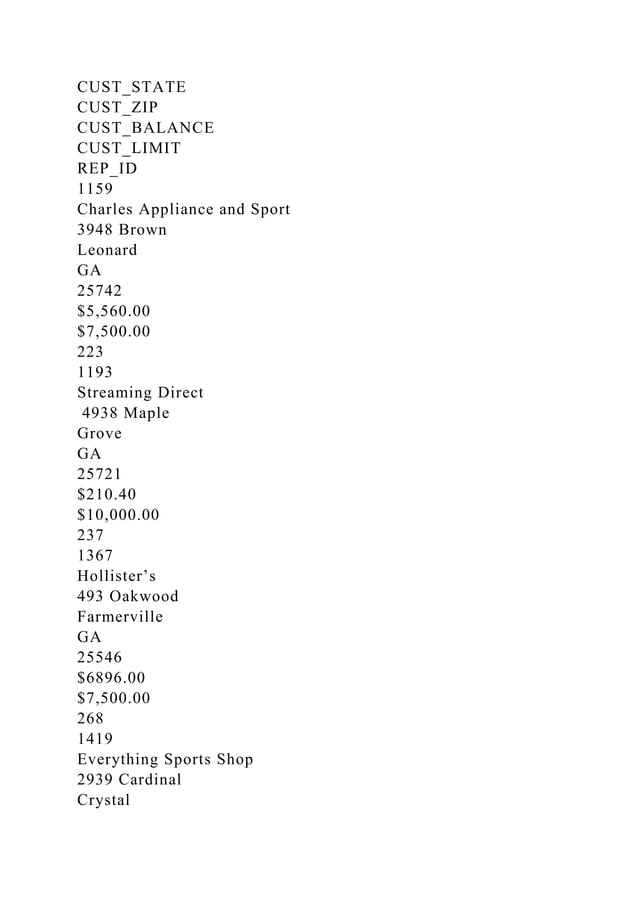 CUST_STATE
CUST_ZIP
CUST_BALANCE
CUST_LIMIT
REP_ID
1159
Charles Appliance and Sport
3948 Brown
Leonard
GA
25742
\$5,560.00
\$7,500.00
223
1193
Streaming Direct
4938 Maple
Grove
GA
25721
\$210.40
\$10,000.00
237
1367
Hollister’s
493 Oakwood
Farmerville
GA
25546
\$6896.00
\$7,500.00
268
1419
Everything Sports Shop
2939 Cardinal
Crystal